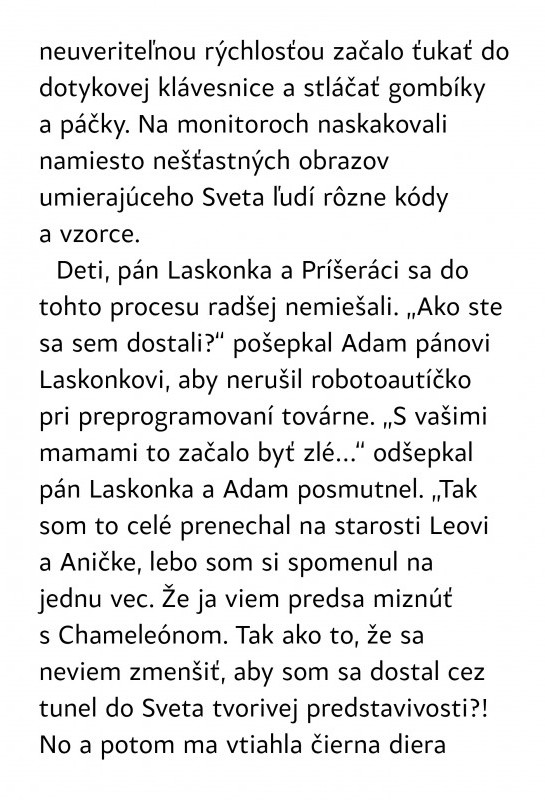 neuveriteľnou rýchlosťou začalo ťukať do dotykovej klávesnice a stláčať gombíky a páčky. Na monitoroch naskakovali namiesto nešťastných obrazov umierajúceho Sveta ľudí rôzne kódy a vzorce.

Deti, pán Laskonka a Príšeráci sa do tohto procesu radšej nemiešali. „Ako ste sa sem dostali?“ pošepkal Adam pánovi Laskonkovi, aby nerušil robotoautíčko pri preprogramovaní továrne. „S vašimi mamami to začalo byť zlé...“ odšepkal pán Laskonka a Adam posmutnel. „Tak som to celé prenechal na starosti Leovi a Aničke, lebo som si spomenul na jednu vec. Že ja viem predsa miznúť s Chameleónom. Tak ako to, že sa neviem zmenšiť, aby som sa dostal cez tunel do Sveta tvorivej predstavivosti?! No a potom ma vtiahla čierna diera